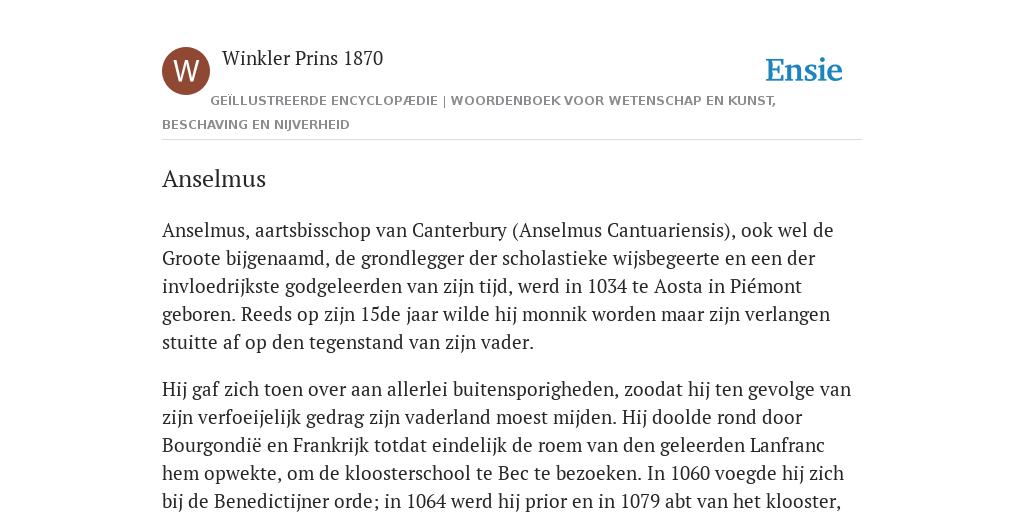 W

Winkler Prins 1870

Ensie

GEÏLLUSTREERDE ENCYCLOPÆDIE | WOORDENBOEK VOOR WETENSCHAP EN KUNST, BESCHAVING EN NIJVERHEID

Anselmus

Anselmus, aartsbisschop van Canterbury (Anselmus Cantuariensis), ook wel de Groote bijgenaamd, de grondlegger der scholastieke wijsbegeerte en een der invloedrijkste godgeleerden van zijn tijd, werd in 1034 te Aosta in Piémont geboren. Reeds op zijn 15de jaar wilde hij monnik worden maar zijn verlangen stuitte af op den tegenstand van zijn vader.

Hij gaf zich toen over aan allerlei buitensporigheden, zoodat hij ten gevolge van zijn verfoeijelijk gedrag zijn vaderland moest mijden. Hij doolde rond door Bourgondië en Frankrijk totdat eindelijk de roem van den geleerden Lanfranc hem opwekte, om de kloosterschool te Bec te bezoeken. In 1060 voegde hij zich bij de Benedictijner orde; in 1064 werd hij prior en in 1079 abt van het klooster,